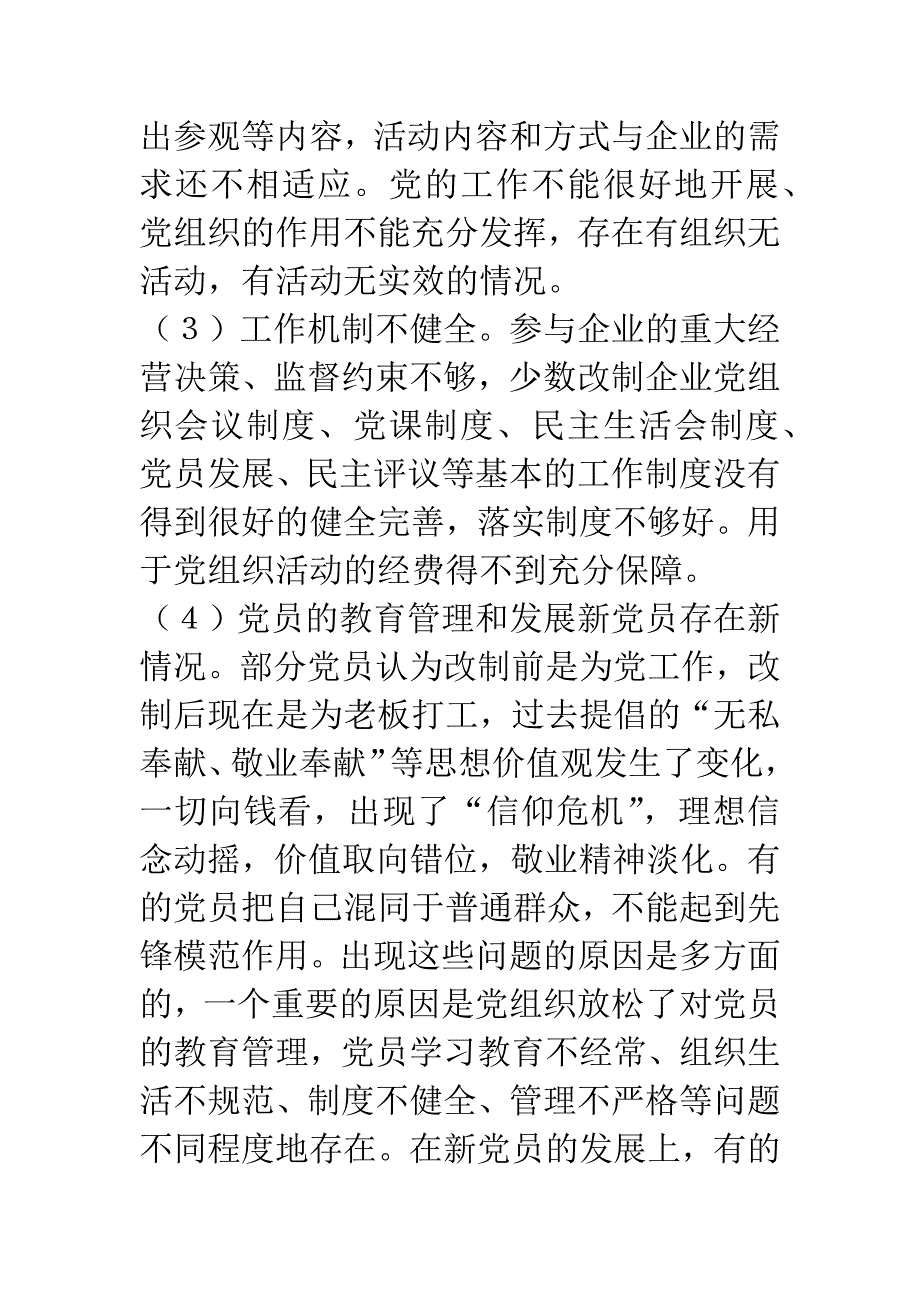 出参观等内容，活动内容和方式与企业的需求还不相适应。党的工作不能很好地开展、党组织的作用不能充分发挥，存在有组织无活动，有活动无实效的情况。

（3）工作机制不健全。参与企业的重大经营决策、监督约束不够，少数改制企业党组织会议制度、党课制度、民主生活会制度、党员发展、民主评议等基本的工作制度没有得到很好的健全完善，落实制度不够好。用于党组织活动的经费得不到充分保障。

（4）党员的教育管理和发展新党员存在新情况。部分党员认为改制前是为党工作，改制后现在是为老板打工，过去提倡的“无私奉献、敬业奉献”等思想价值观发生了变化，一切向钱看，出现了“信仰危机”，理想信念动摇，价值取向错位，敬业精神淡化。有的党员把自己混同于普通群众，不能起到先锋模范作用。出现这些问题的原因是多方面的，一个重要的原因是党组织放松了对党员的教育管理，党员学习教育不经常、组织生活不规范、制度不健全、管理不严格等问题不同程度地存在。在新党员的发展上，有的